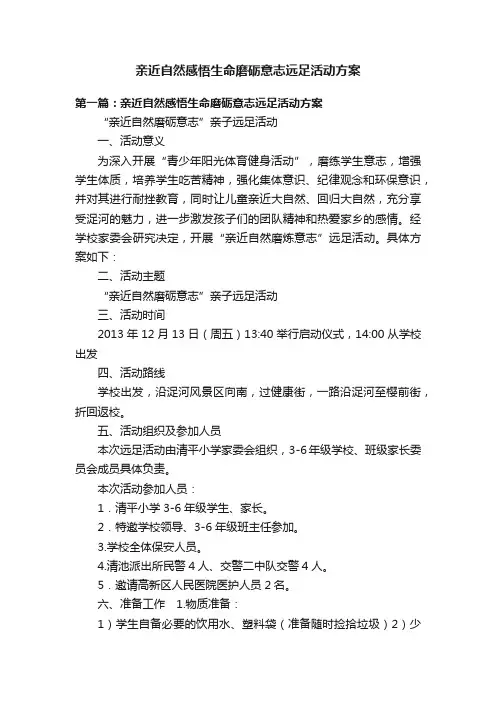 亲近自然感悟生命磨砺意志远足活动方案

第一篇：亲近自然感悟生命磨砺意志远足活动方案

“亲近自然磨砺意志”亲子远足活动

一、活动意义

为深入开展“青少年阳光体育健身活动”，磨练学生意志，增强学生体质，培养学生吃苦精神，强化集体意识、纪律观念和环保意识，并对其进行耐挫教育，同时让儿童亲近大自然、回归大自然，充分享受浞河的魅力，进一步激发孩子们的团队精神和热爱家乡的感情。经学校家委会研究决定，开展“亲近自然磨炼意志”远足活动。具体方案如下：

二、活动主题

“亲近自然磨砺意志”亲子远足活动

三、活动时间

2013 年 12 月 13 日（周五）13:40 举行启动仪式，14:00 从学校出发

四、活动路线

学校出发，沿浞河风景区向南，过健康街，一路沿浞河至樱前街，折回返校。

五、活动组织及参加人员

本次远足活动由清平小学家委会组织，3-6 年级学校、班级家长委员会成员具体负责。

本次活动参加人员：

1．清平小学 3-6 年级学生、家长。

2．特邀学校领导、3-6 年级班主任参加。

3.学校全体保安人员。

4.清池派出所民警 4 人、交警二中队交警 4 人。

5．邀请高新区人民医院医护人员 2 名。

六、准备工作 1.物质准备：

1）学生自备必要的饮用水、塑料袋（准备随时捡拾垃圾）2）少